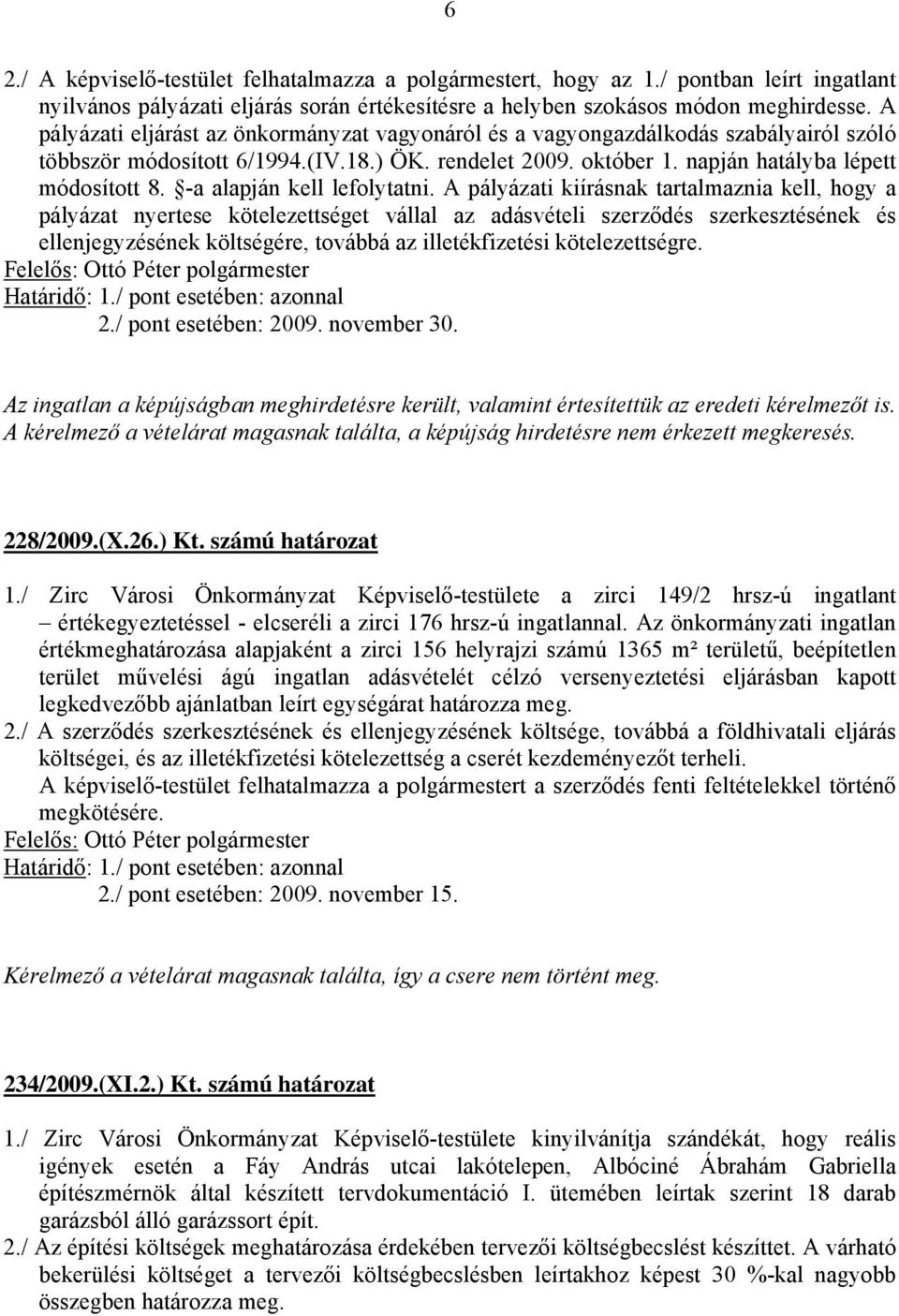 6

2./ A képviselő-testület felhatalmazza a polgármestert, hogy az 1./ pontban leírt ingatlant nyilvános pályázati eljárás során értékesítésre a helyben szokásos módon meghirdesse. A pályázati eljárást az önkormányzat vagyonáról és a vagyongazdálkodás szabályairól szóló többször módosított 6/1994.(IV.18.) ÖK. rendelet 2009. október 1. napján hatályba lépett módosított 8. §-a alapján kell lefolytatni. A pályázati kiírásnak tartalmaznia kell, hogy a pályázat nyertese kötelezettséget vállal az adásvételi szerződés szerkesztésének és ellenjegyzésének költségére, továbbá az illetékfizetési kötelezettségre.
Felelős: Ottó Péter polgármester
Határidő: 1./ pont esetében: azonnal
2./ pont esetében: 2009. november 30.

Az ingatlan a képújságban meghirdetésre került, valamint értesítettük az eredeti kérelmezőt is. A kérelmező a vételárat magasnak találta, a képújság hirdetésre nem érkezett megkeresés.

228/2009.(X.26.) Kt. számú határozat

1./ Zirc Városi Önkormányzat Képviselő-testülete a zirci 149/2 hrsz-ú ingatlant – értékegyeztetéssel - elcseréli a zirci 176 hrsz-ú ingatlannal. Az önkormányzati ingatlan értékmeghatározása alapjaként a zirci 156 helyrajzi számú 1365 m² területű, beépítetlen terület művelési ágú ingatlan adásvételét célzó versenyeztetési eljárásban kapott legkedvezőbb ajánlatban leírt egységárat határozza meg.
2./ A szerződés szerkesztésének és ellenjegyzésének költsége, továbbá a földhivatali eljárás költségei, és az illetékfizetési kötelezettség a cserét kezdeményezőt terheli.
A képviselő-testület felhatalmazza a polgármestert a szerződés fenti feltételekkel történő megkötésére.
Felelős: Ottó Péter polgármester
Határidő: 1./ pont esetében: azonnal
2./ pont esetében: 2009. november 15.

Kérelmező a vételárat magasnak találta, így a csere nem történt meg.

234/2009.(XI.2.) Kt. számú határozat

1./ Zirc Városi Önkormányzat Képviselő-testülete kinyilvánítja szándékát, hogy reális igények esetén a Fáy András utcai lakótelepen, Albóciné Ábrahám Gabriella építészmérnök által készített tervdokumentáció I. ütemében leírtak szerint 18 darab garázsból álló garázssort épít.
2./ Az építési költségek meghatározása érdekében tervezői költségbecslést készíttet. A várható bekerülési költséget a tervezői költségbecslésben leírtakhoz képest 30 %-kal nagyobb összegben határozza meg.